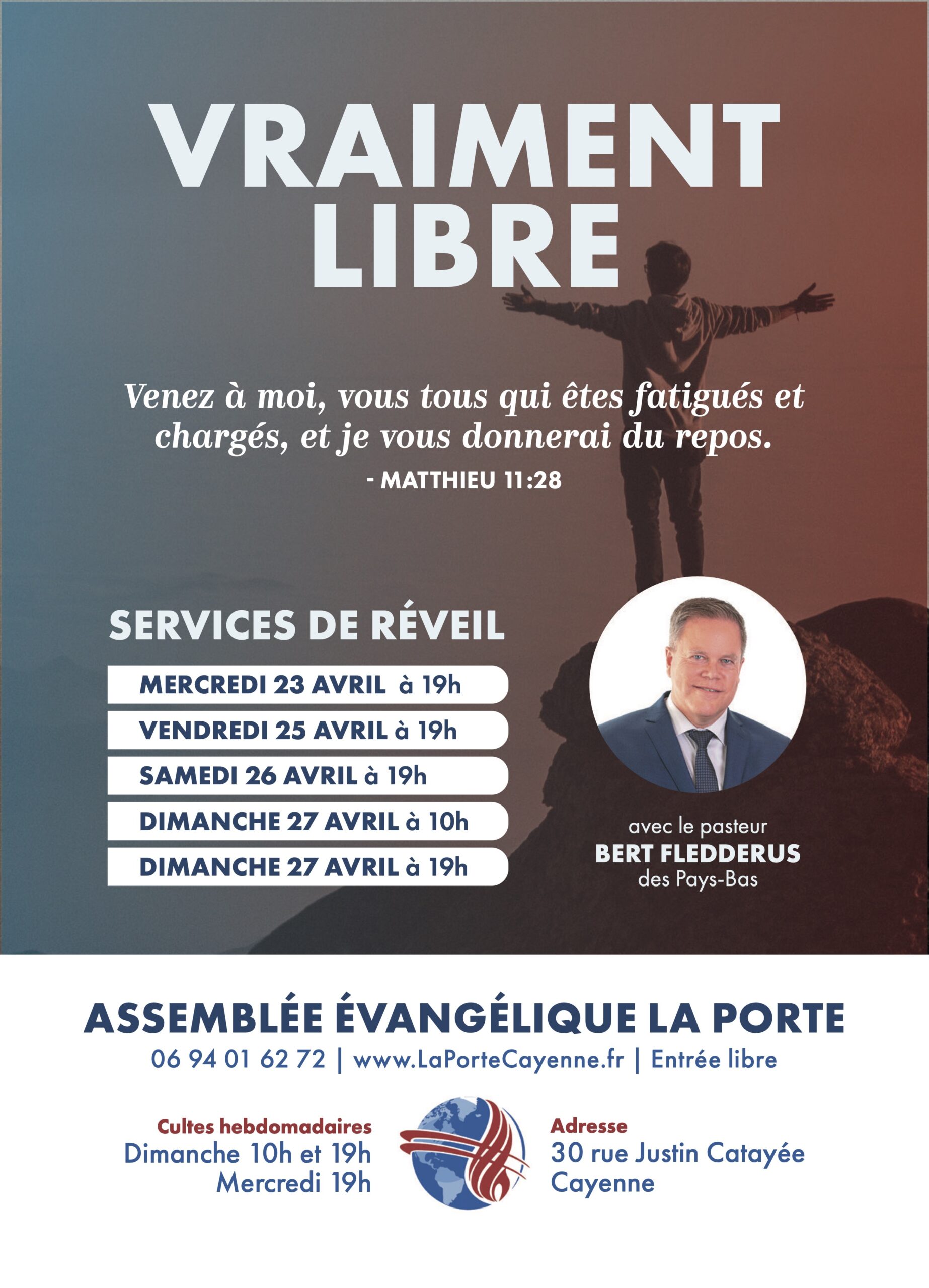 VRAIMENT LIBRE

Venez à moi, vous tous qui êtes fatigués et chargés, et je vous donnerai du repos.
- MATTHIEU 11:28

SERVICES DE RÉVEIL

MERCREDI 23 AVRIL à 19h
VENDREDI 25 AVRIL à 19h
SAMEDI 26 AVRIL à 19h
DIMANCHE 27 AVRIL à 10h
DIMANCHE 27 AVRIL à 19h

avec le pasteur
BERT FLEDDERUS
des Pays-Bas

ASSEMBLÉE ÉVANGÉLIQUE LA PORTE
06 94 01 62 72 | www.LaPorteCayenne.fr | Entrée libre

Cultes hebdomadaires
Dimanche 10h et 19h
Mercredi 19h

Adresse
30 rue Justin Catayée
Cayenne